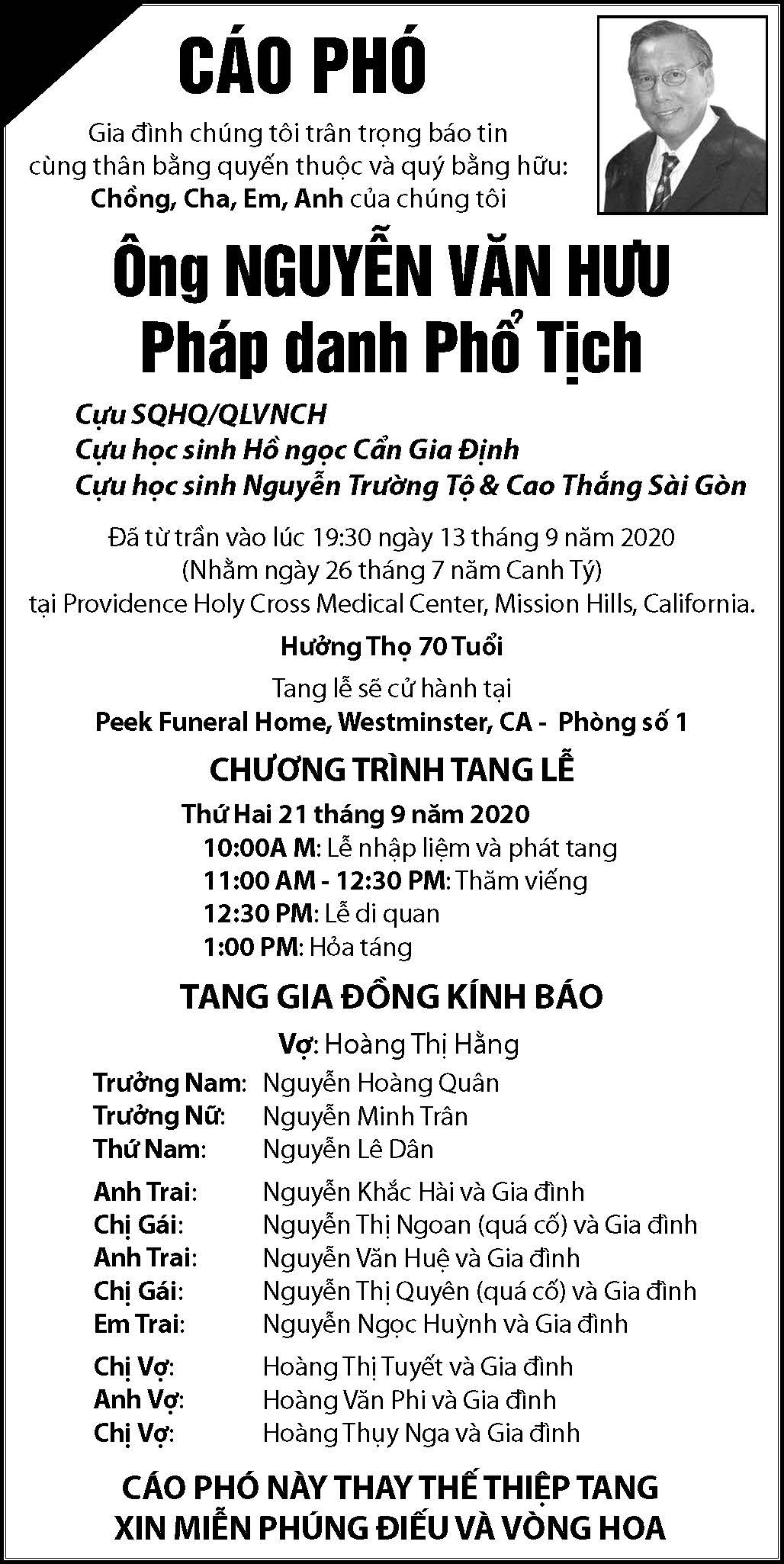 CÁO PHÓ

Gia đình chúng tôi trân trọng báo tin cùng thân bằng quyến thuộc và quý bằng hữu:
Chồng, Cha, Em, Anh của chúng tôi

Ông NGUYỄN VĂN HƯU
Pháp danh Phổ Tịch

Cựu SQHQ/QLVNCH
Cựu học sinh Hồ ngọc Cẩn Gia Định
Cựu học sinh Nguyễn Trường Tộ & Cao Thắng Sài Gòn

Đã từ trần vào lúc 19:30 ngày 13 tháng 9 năm 2020
(Nhằm ngày 26 tháng 7 năm Canh Tý)
tại Providence Holy Cross Medical Center, Mission Hills, California.

Hưởng Thọ 70 Tuổi

Tang lễ sẽ cử hành tại
Peek Funeral Home, Westminster, CA - Phòng số 1

CHƯƠNG TRÌNH TANG LỄ

Thứ Hai 21 tháng 9 năm 2020
10:00A M: Lễ nhập liệm và phát tang
11:00 AM - 12:30 PM: Thăm viếng
12:30 PM: Lễ di quan
1:00 PM: Hỏa táng

TANG GIA ĐỒNG KÍNH BÁO

Vợ: Hoàng Thị Hằng

Trưởng Nam: Nguyễn Hoàng Quân
Trưởng Nữ: Nguyễn Minh Trân
Thứ Nam: Nguyễn Lê Dân

Anh Trai: Nguyễn Khắc Hài và Gia đình
Chị Gái: Nguyễn Thị Ngoan (quá cố) và Gia đình
Anh Trai: Nguyễn Văn Huệ và Gia đình
Chị Gái: Nguyễn Thị Quyên (quá cố) và Gia đình
Em Trai: Nguyễn Ngọc Huỳnh và Gia đình

Chị Vợ: Hoàng Thị Tuyết và Gia đình
Anh Vợ: Hoàng Văn Phi và Gia đình
Chị Vợ: Hoàng Thụy Nga và Gia đình

CÁO PHÓ NÀY THAY THẾ THIỆP TANG
XIN MIỄN PHÚNG ĐIẾU VÀ VÒNG HOA